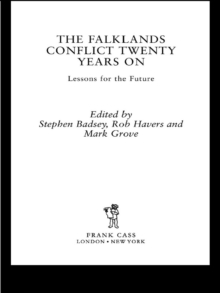 THE FALKLANDS CONFLICT TWENTY YEARS ON

Lessons for the Future

Edited by
Stephen Badsey, Rob Havers and Mark Grove

FRANK CASS
LONDON • NEW YORK